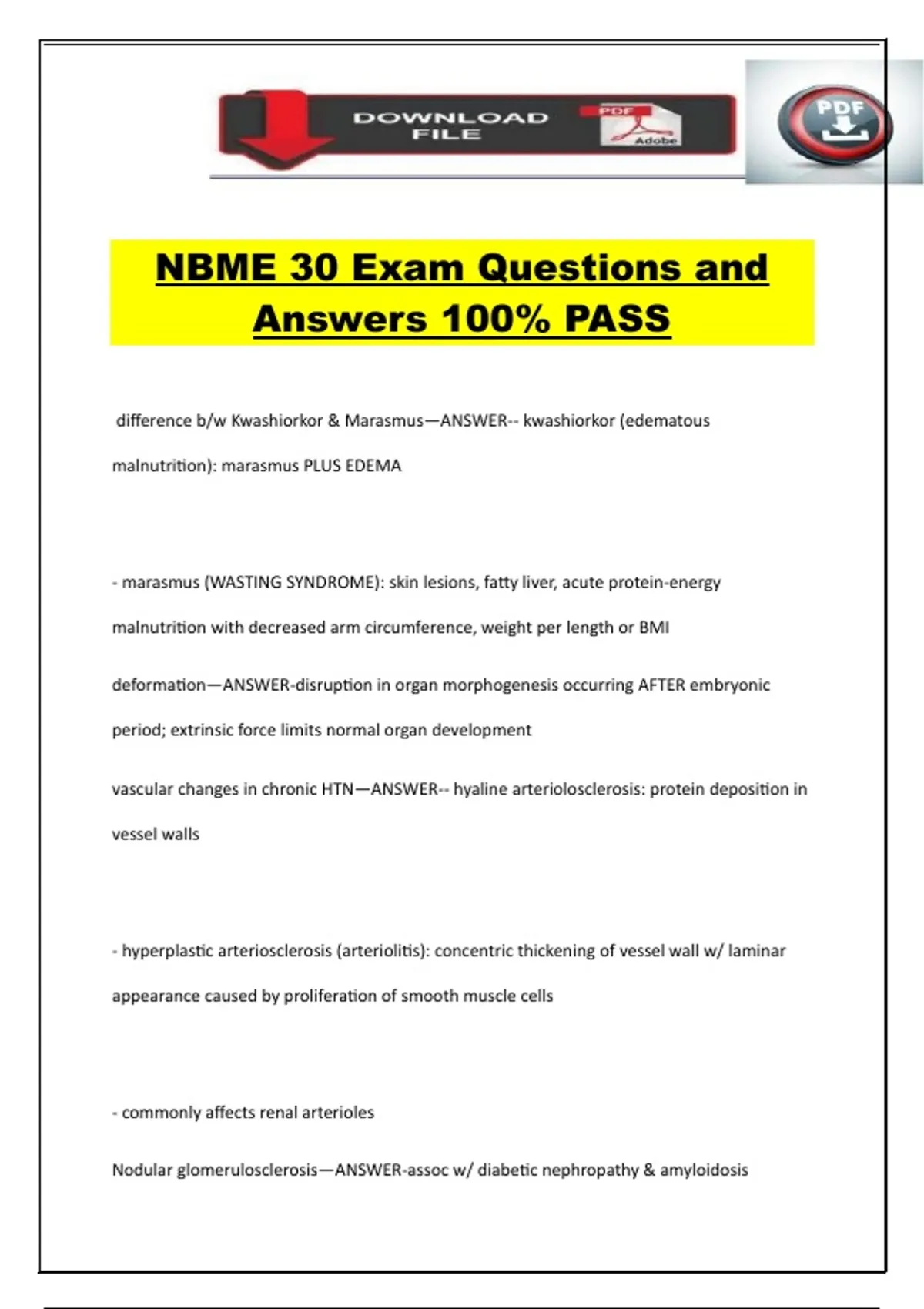 DOWNLOAD FILE

PDF

Adobe

PDF

NBME 30 Exam Questions and Answers 100% PASS

difference b/w Kwashiorkor & Marasmus—ANSWER-- kwashiorkor (edematous malnutrition): marasmus PLUS EDEMA

- marasmus (WASTING SYNDROME): skin lesions, fatty liver, acute protein-energy malnutrition with decreased arm circumference, weight per length or BMI

deformation—ANSWER-disruption in organ morphogenesis occurring AFTER embryonic period; extrinsic force limits normal organ development

vascular changes in chronic HTN—ANSWER-- hyaline arteriolosclerosis: protein deposition in vessel walls

- hyperplastic arteriosclerosis (arteriolitis): concentric thickening of vessel wall w/ laminar appearance caused by proliferation of smooth muscle cells

- commonly affects renal arterioles

Nodular glomerulosclerosis—ANSWER-assoc w/ diabetic nephropathy & amyloidosis